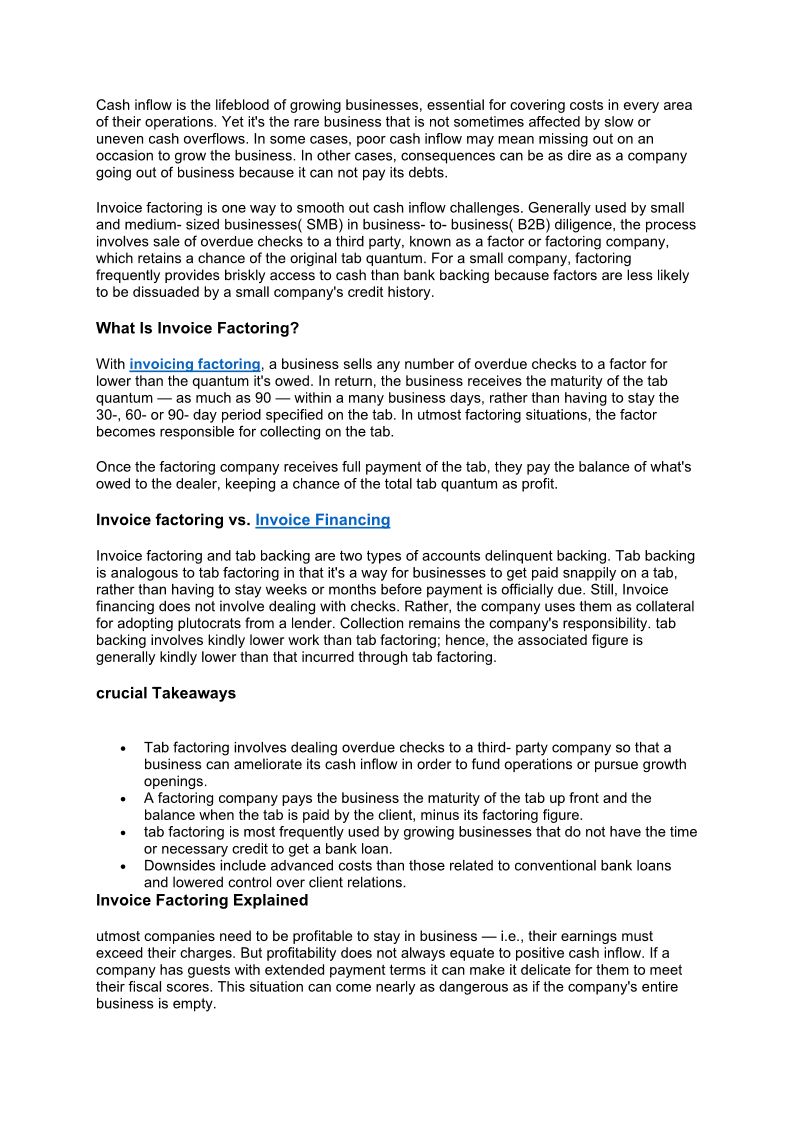 Cash inflow is the lifeblood of growing businesses, essential for covering costs in every area of their operations. Yet it's the rare business that is not sometimes affected by slow or uneven cash overflows. In some cases, poor cash inflow may mean missing out on an occasion to grow the business. In other cases, consequences can be as dire as a company going out of business because it can not pay its debts.

Invoice factoring is one way to smooth out cash inflow challenges. Generally used by small and medium- sized businesses( SMB) in business- to- business( B2B) diligence, the process involves sale of overdue checks to a third party, known as a factor or factoring company, which retains a chance of the original tab quantum. For a small company, factoring frequently provides briskly access to cash than bank backing because factors are less likely to be dissuaded by a small company's credit history.

What Is Invoice Factoring?

With invoicing factoring, a business sells any number of overdue checks to a factor for lower than the quantum it's owed. In return, the business receives the maturity of the tab quantum — as much as 90 — within a many business days, rather than having to stay the 30-, 60- or 90- day period specified on the tab. In utmost factoring situations, the factor becomes responsible for collecting on the tab.

Once the factoring company receives full payment of the tab, they pay the balance of what's owed to the dealer, keeping a chance of the total tab quantum as profit.

Invoice factoring vs. Invoice Financing

Invoice factoring and tab backing are two types of accounts delinquent backing. Tab backing is analogous to tab factoring in that it's a way for businesses to get paid snappily on a tab, rather than having to stay weeks or months before payment is officially due. Still, Invoice financing does not involve dealing with checks. Rather, the company uses them as collateral for adopting plutocrats from a lender. Collection remains the company's responsibility. tab backing involves kindly lower work than tab factoring; hence, the associated figure is generally kindly lower than that incurred through tab factoring.

crucial Takeaways

• Tab factoring involves dealing overdue checks to a third- party company so that a business can ameliorate its cash inflow in order to fund operations or pursue growth openings.
• A factoring company pays the business the maturity of the tab up front and the balance when the tab is paid by the client, minus its factoring figure.
• tab factoring is most frequently used by growing businesses that do not have the time or necessary credit to get a bank loan.
• Downsides include advanced costs than those related to conventional bank loans and lowered control over client relations.

Invoice Factoring Explained

utmost companies need to be profitable to stay in business — i.e., their earnings must exceed their charges. But profitability does not always equate to positive cash inflow. If a company has guests with extended payment terms it can make it delicate for them to meet their fiscal scores. This situation can come nearly as dangerous as if the company's entire business is empty.